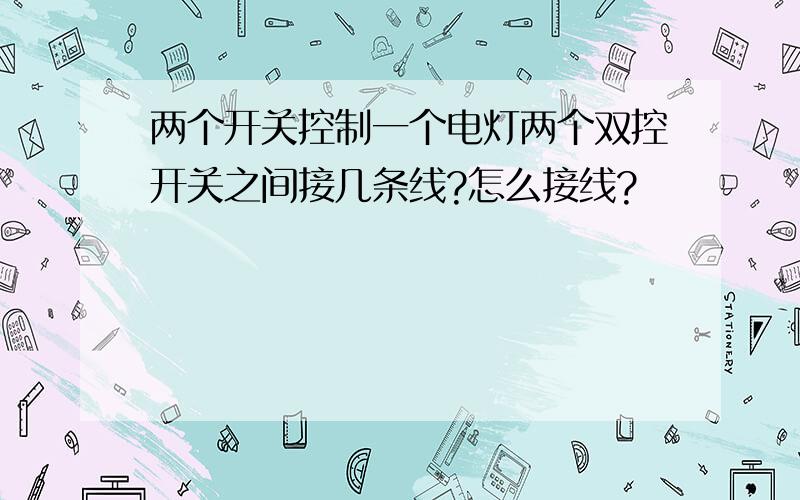 两个开关控制一个电灯两个双控开关之间接几条线?怎么接线?

STATIONERY